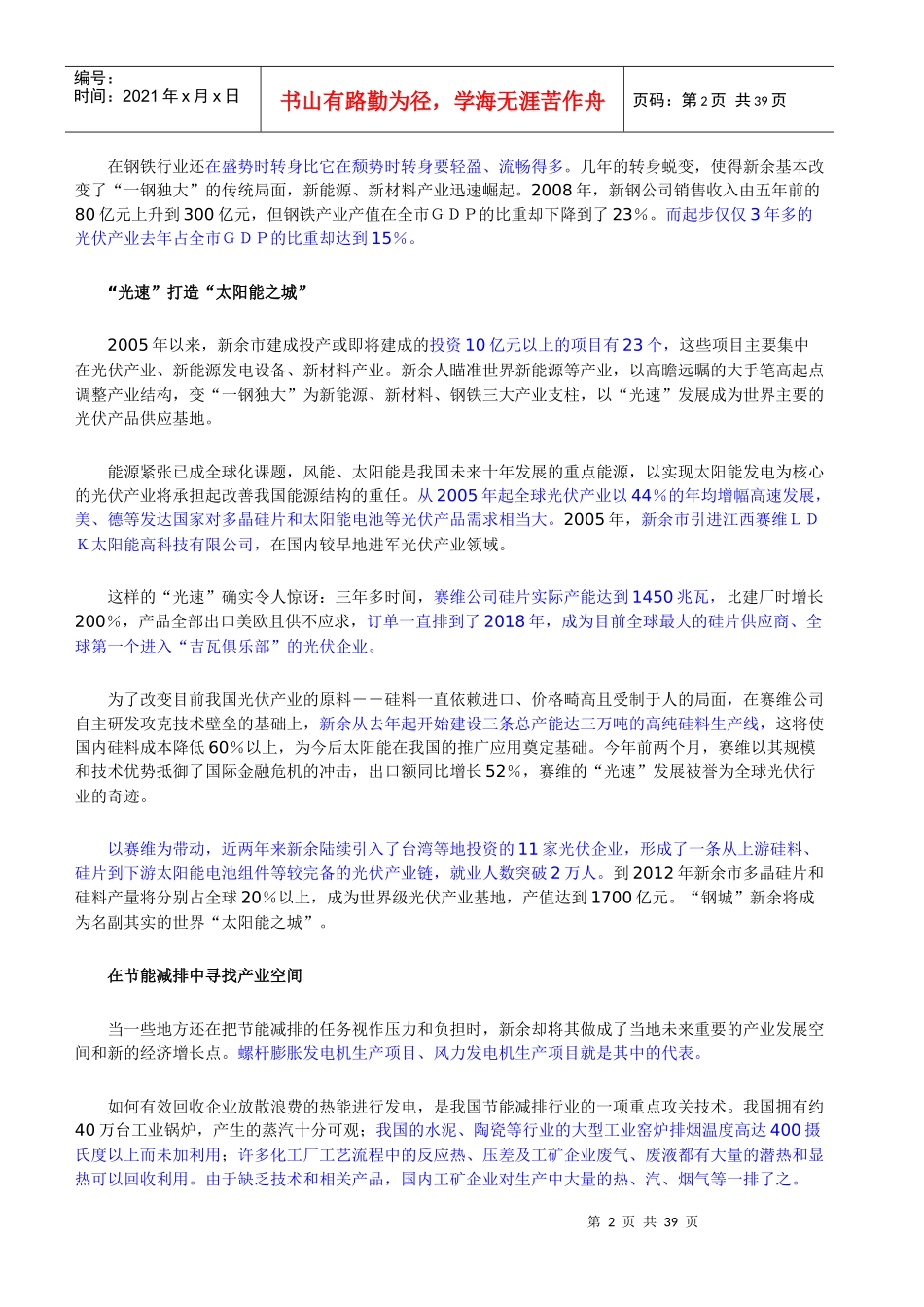 编号：
时间：2021 年 x 月 x 日

书山有路勤为径，学海无涯苦作舟

页码：第 2 页 共 39 页

在钢铁行业还在盛势时转身比它在颓势时转身要轻盈、流畅得多。几年的转身蜕变，使得新余基本改变了“一钢独大”的传统局面，新能源、新材料产业迅速崛起。2008 年，新钢公司销售收入由五年前的 80 亿元上升到 300 亿元，但钢铁产业产值在全市ＧＤＰ的比重却下降到了 23％。而起步仅仅 3 年多的光伏产业去年占全市ＧＤＰ的比重却达到 15％。

“光速”打造“太阳能之城”

2005 年以来，新余市建成投产或即将建成的投资 10 亿元以上的项目有 23 个，这些项目主要集中在光伏产业、新能源发电设备、新材料产业。新余人瞄准世界新能源等产业，以高瞻远瞩的大手笔高起点调整产业结构，变“一钢独大”为新能源、新材料、钢铁三大产业支柱，以“光速”发展成为世界主要的光伏产品供应基地。

能源紧张已成全球化课题，风能、太阳能是我国未来十年发展的重点能源，以实现太阳能发电为核心的光伏产业将承担起改善我国能源结构的重任。从 2005 年起全球光伏产业以 44％的年均增幅高速发展，美、德等发达国家对多晶硅片和太阳能电池等光伏产品需求相当大。2005 年，新余市引进江西赛维ＬＤＫ太阳能高科技有限公司，在国内较早地进军光伏产业领域。

这样的“光速”确实令人惊讶：三年多时间，赛维公司硅片实际产能达到 1450 兆瓦，比建厂时增长 200％，产品全部出口美欧且供不应求，订单一直排到了 2018 年，成为目前全球最大的硅片供应商、全球第一个进入“吉瓦俱乐部”的光伏企业。

为了改变目前我国光伏产业的原料－－硅料一直依赖进口、价格畸高且受制于人的局面，在赛维公司自主研发攻克技术壁垒的基础上，新余从去年起开始建设三条总产能达三万吨的高纯硅料生产线，这将使国内硅料成本降低 60％以上，为今后太阳能在我国的推广应用奠定基础。今年前两个月，赛维以其规模和技术优势抵御了国际金融危机的冲击，出口额同比增长 52%，赛维的“光速”发展被誉为全球光伏行业的奇迹。

以赛维为带动，近两年来新余陆续引入了台湾等地投资的 11 家光伏企业，形成了一条从上游硅料、硅片到下游太阳能电池组件等较完备的光伏产业链，就业人数突破 2 万人。到 2012 年新余市多晶硅片和硅料产量将分别占全球 20％以上，成为世界级光伏产业基地，产值达到 1700 亿元。“钢城”新余将成为名副其实的世界“太阳能之城”。

在节能减排中寻找产业空间

当一些地方还在把节能减排的任务视作压力和负担时，新余却将其做成了当地未来重要的产业发展空间和新的经济增长点。螺杆膨胀发电机生产项目、风力发电机生产项目就是其中的代表。

如何有效回收企业放散浪费的热能进行发电，是我国节能减排行业的一项重点攻关技术。我国拥有约 40 万台工业锅炉，产生的蒸汽十分可观；我国的水泥、陶瓷等行业的大型工业窑炉排烟温度高达 400 摄氏度以上而未加利用；许多化工厂工艺流程中的反应热、压差及工矿企业废气、废液都有大量的潜热和显热可以回收利用。由于缺乏技术和相关产品，国内工矿企业对生产中大量的热、汽、烟气等一排了之。

第 2 页 共 39 页